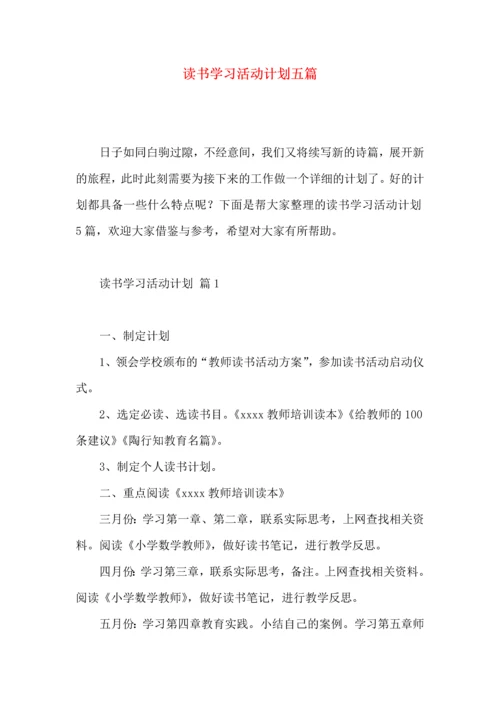 读书学习活动计划五篇

日子如同白驹过隙，不经意间，我们又将续写新的诗篇，展开新的旅程，此时此刻需要为接下来的工作做一个详细的计划了。好的计划都具备一些什么特点呢？下面是帮大家整理的读书学习活动计划5篇，欢迎大家借鉴与参考，希望对大家有所帮助。

读书学习活动计划 篇1

一、制定计划

1、领会学校颁布的“教师读书活动方案”，参加读书活动启动仪式。

2、选定必读、选读书目。《xxxx教师培训读本》《给教师的100条建议》《陶行知教育名篇》。

3、制定个人读书计划。

二、重点阅读《xxxx教师培训读本》

三月份：学习第一章、第二章，联系实际思考，上网查找相关资料。阅读《小学数学教师》，做好读书笔记，进行教学反思。

四月份：学习第三章，联系实际思考，备注。上网查找相关资料。阅读《小学数学教师》，做好读书笔记，进行教学反思。

五月份：学习第四章教育实践。小结自己的案例。学习第五章师